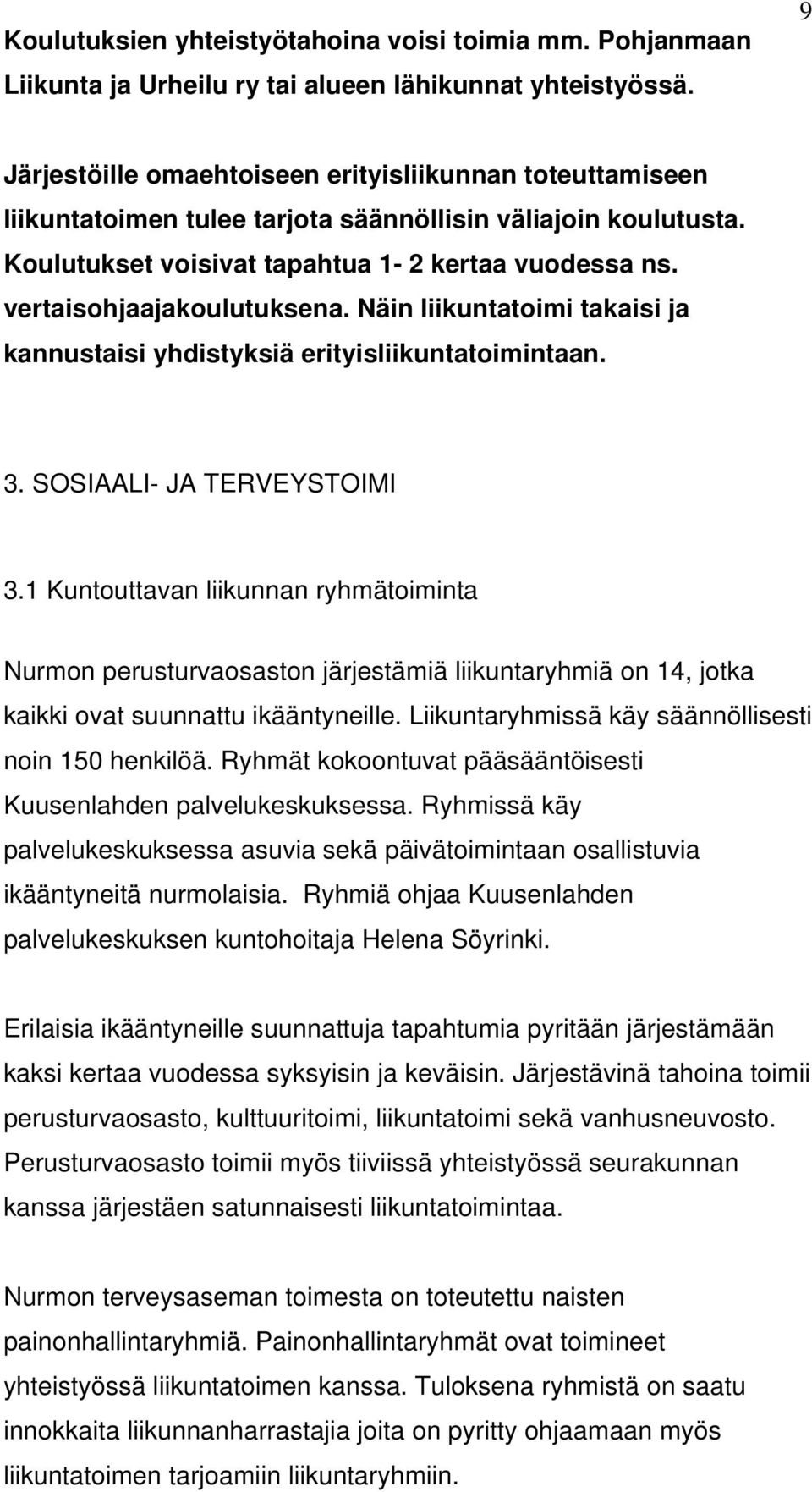 9

Koulutuksien yhteistyötahoina voisi toimia mm. Pohjanmaan Liikunta ja Urheilu ry tai alueen lähikunnat yhteistyössä.

Järjestöille omaehtoiseen erityisliikunnan toteuttamiseen liikuntatoimen tulee tarjota säännöllisin väliajoin koulutusta. Koulutukset voisivat tapahtua 1- 2 kertaa vuodessa ns. vertaisohjaajakoulutuksena. Näin liikuntatoimi takaisi ja kannustaisi yhdistyksiä erityisliikuntatoimintaan.

3. SOSIAALI- JA TERVEYSTOIMI

3.1 Kuntouttavan liikunnan ryhmätoiminta

Nurmon perusturvaosaston järjestämiä liikuntaryhmiä on 14, jotka kaikki ovat suunnattu ikääntyneille. Liikuntaryhmissä käy säännöllisesti noin 150 henkilöä. Ryhmät kokoontuvat pääsääntöisesti Kuusenlahden palvelukeskuksessa. Ryhmissä käy palvelukeskuksessa asuvia sekä päivätoimintaan osallistuvia ikääntyneitä nurmolaisia. Ryhmiä ohjaa Kuusenlahden palvelukeskuksen kuntohoitaja Helena Söyrinki.

Erilaisia ikääntyneille suunnattuja tapahtumia pyritään järjestämään kaksi kertaa vuodessa syksyisin ja keväisin. Järjestävinä tahoina toimii perusturvaosasto, kulttuuritoimi, liikuntatoimi sekä vanhusneuvosto. Perusturvaosasto toimii myös tiiviissä yhteistyössä seurakunnan kanssa järjestäen satunnaisesti liikuntatoimintaa.

Nurmon terveysaseman toimesta on toteutettu naisten painonhallintaryhmiä. Painonhallintaryhmät ovat toimineet yhteistyössä liikuntatoimen kanssa. Tuloksena ryhmistä on saatu innokkaita liikunnanharrastajia joita on pyritty ohjaamaan myös liikuntatoimen tarjoamiin liikuntaryhmiin.